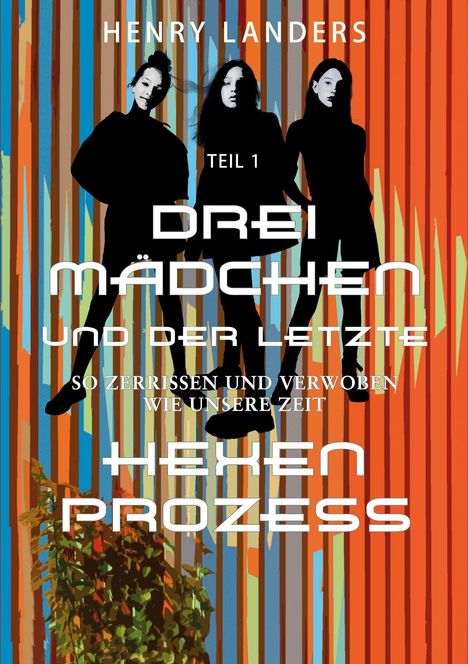 HENRY LANDERS

TEIL 1

DREI MÄDCHEN UND DER LETZTE

SO ZERRISSEN UND VERWOBEN WIE UNSERE ZEIT

HEXEN PROZESS